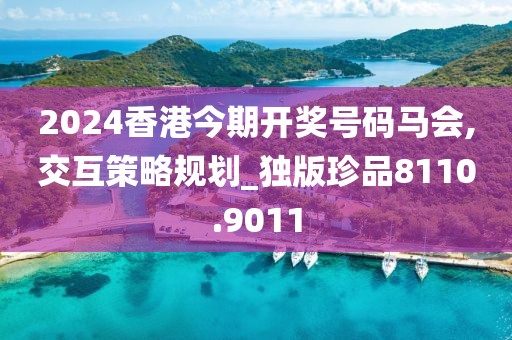 2024香港今期开奖号码马会,交互策略规划_独版珍品8110.9011